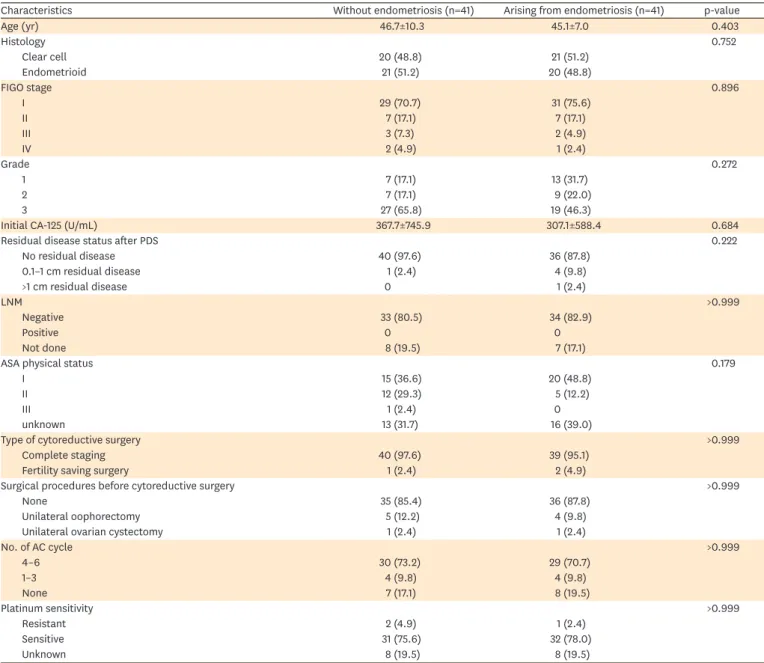 | Characteristics | Without endometriosis (n=41) | Arising from endometriosis (n=41) | p-value |
|---|---|---|---|
| Age (yr) | 46.7±10.3 | 45.1±7.0 | 0.403 |
| Histology | | | 0.752 |
| Clear cell | 20 (48.8) | 21 (51.2) | |
| Endometrioid | 21 (51.2) | 20 (48.8) | |
| FIGO stage | | | 0.896 |
| I | 29 (70.7) | 31 (75.6) | |
| II | 7 (17.1) | 7 (17.1) | |
| III | 3 (7.3) | 2 (4.9) | |
| IV | 2 (4.9) | 1 (2.4) | |
| Grade | | | 0.272 |
| 1 | 7 (17.1) | 13 (31.7) | |
| 2 | 7 (17.1) | 9 (22.0) | |
| 3 | 27 (65.8) | 19 (46.3) | |
| Initial CA-125 (U/mL) | 367.7±745.9 | 307.1±588.4 | 0.684 |
| Residual disease status after PDS | | | 0.222 |
| No residual disease | 40 (97.6) | 36 (87.8) | |
| 0.1–1 cm residual disease | 1 (2.4) | 4 (9.8) | |
| >1 cm residual disease | 0 | 1 (2.4) | |
| LNM | | | >0.999 |
| Negative | 33 (80.5) | 34 (82.9) | |
| Positive | 0 | 0 | |
| Not done | 8 (19.5) | 7 (17.1) | |
| ASA physical status | | | 0.179 |
| I | 15 (36.6) | 20 (48.8) | |
| II | 12 (29.3) | 5 (12.2) | |
| III | 1 (2.4) | 0 | |
| unknown | 13 (31.7) | 16 (39.0) | |
| Type of cytoreductive surgery | | | >0.999 |
| Complete staging | 40 (97.6) | 39 (95.1) | |
| Fertility saving surgery | 1 (2.4) | 2 (4.9) | |
| Surgical procedures before cytoreductive surgery | | | >0.999 |
| None | 35 (85.4) | 36 (87.8) | |
| Unilateral oophorectomy | 5 (12.2) | 4 (9.8) | |
| Unilateral ovarian cystectomy | 1 (2.4) | 1 (2.4) | |
| No. of AC cycle | | | >0.999 |
| 4–6 | 30 (73.2) | 29 (70.7) | |
| 1–3 | 4 (9.8) | 4 (9.8) | |
| None | 7 (17.1) | 8 (19.5) | |
| Platinum sensitivity | | | >0.999 |
| Resistant | 2 (4.9) | 1 (2.4) | |
| Sensitive | 31 (75.6) | 32 (78.0) | |
| Unknown | 8 (19.5) | 8 (19.5) | |